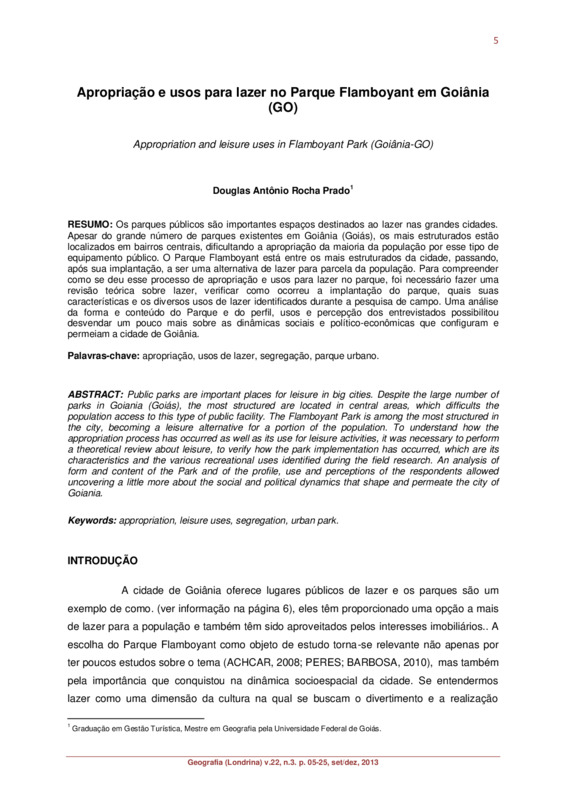 5

Apropriação e usos para lazer no Parque Flamboyant em Goiânia (GO)

Appropriation and leisure uses in Flamboyant Park (Goiânia-GO)

Douglas Antônio Rocha Prado$^1$

RESUMO: Os parques públicos são importantes espaços destinados ao lazer nas grandes cidades. Apesar do grande número de parques existentes em Goiânia (Goiás), os mais estruturados estão localizados em bairros centrais, dificultando a apropriação da maioria da população por esse tipo de equipamento público. O Parque Flamboyant está entre os mais estruturados da cidade, passando, após sua implantação, a ser uma alternativa de lazer para parcela da população. Para compreender como se deu esse processo de apropriação e usos para lazer no parque, foi necessário fazer uma revisão teórica sobre lazer, verificar como ocorreu a implantação do parque, quais suas características e os diversos usos de lazer identificados durante a pesquisa de campo. Uma análise da forma e conteúdo do Parque e do perfil, usos e percepção dos entrevistados possibilitou desvendar um pouco mais sobre as dinâmicas sociais e político-econômicas que configuram e permeiam a cidade de Goiânia.

Palavras-chave: apropriação, usos de lazer, segregação, parque urbano.

ABSTRACT: Public parks are important places for leisure in big cities. Despite the large number of parks in Goiania (Goiás), the most structured are located in central areas, which difficults the population access to this type of public facility. The Flamboyant Park is among the most structured in the city, becoming a leisure alternative for a portion of the population. To understand how the appropriation process has occurred as well as its use for leisure activities, it was necessary to perform a theoretical review about leisure, to verify how the park implementation has occurred, which are its characteristics and the various recreational uses identified during the field research. An analysis of form and content of the Park and of the profile, use and perceptions of the respondents allowed uncovering a little more about the social and political dynamics that shape and permeate the city of Goiania.

Keywords: appropriation, leisure uses, segregation, urban park.

INTRODUÇÃO

A cidade de Goiânia oferece lugares públicos de lazer e os parques são um exemplo de como. (ver informação na página 6), eles têm proporcionado uma opção a mais de lazer para a população e também têm sido aproveitados pelos interesses imobiliários.. A escolha do Parque Flamboyant como objeto de estudo torna-se relevante não apenas por ter poucos estudos sobre o tema (ACHCAR, 2008; PERES; BARBOSA, 2010), mas também pela importância que conquistou na dinâmica socioespacial da cidade. Se entendermos lazer como uma dimensão da cultura na qual se buscam o divertimento e a realização

$^1$ Graduação em Gestão Turística, Mestre em Geografia pela Universidade Federal de Goiás.

Geografia (Londrina) v.22, n.3. p. 05-25, set/dez, 2013